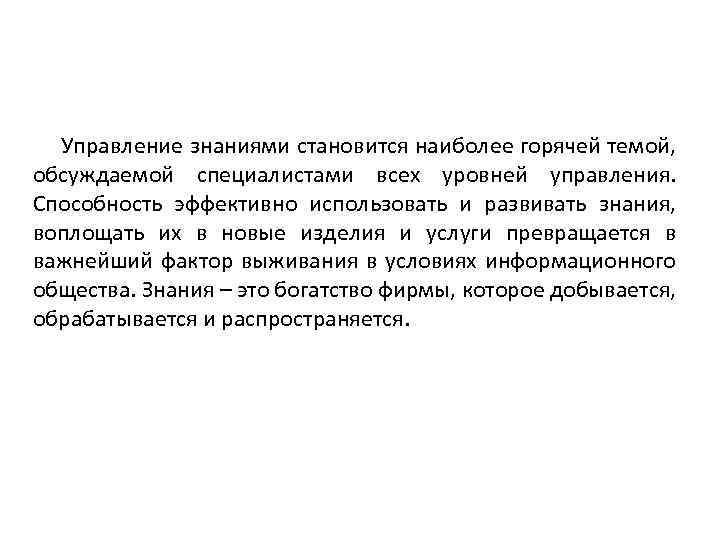 Управление знаниями становится наиболее горячей темой, обсуждаемой специалистами всех уровней управления. Способность эффективно использовать и развивать знания, воплощать их в новые изделия и услуги превращается в важнейший фактор выживания в условиях информационного общества. Знания – это богатство фирмы, которое добывается, обрабатывается и распространяется.